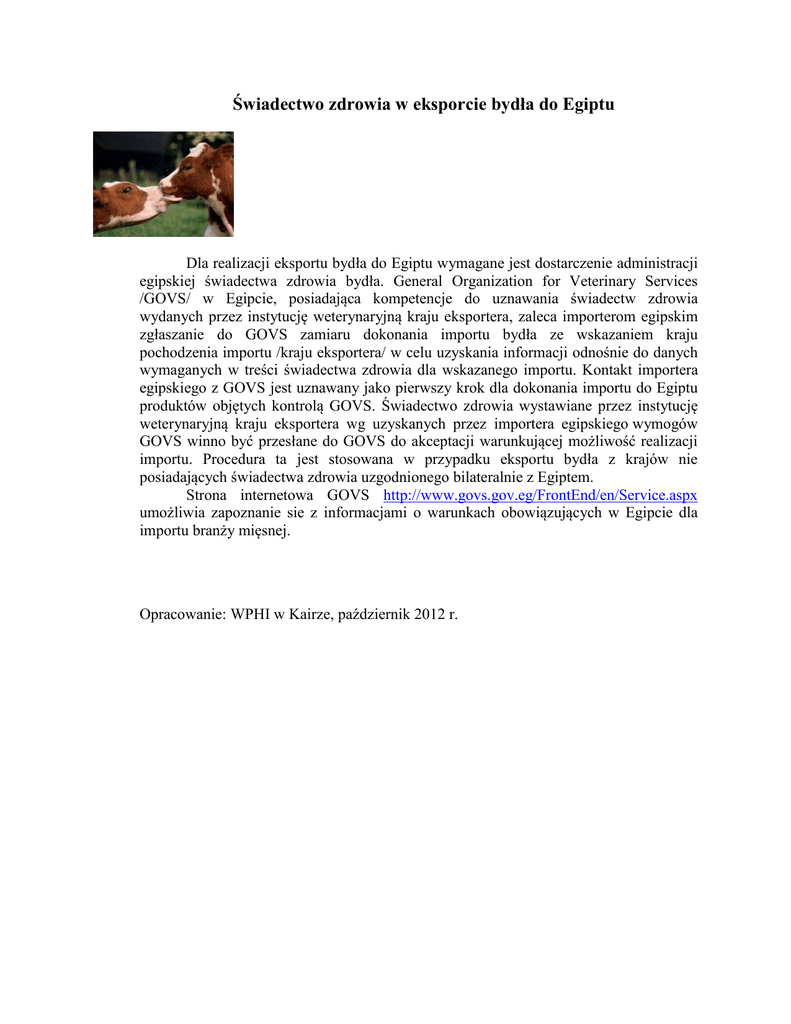 Świadectwo zdrowia w eksporcie bydła do Egiptu

Dla realizacji eksportu bydła do Egiptu wymagane jest dostarczenie administracji egipskiej świadectwa zdrowia bydła. General Organization for Veterinary Services /GOVS/ w Egipcie, posiadająca kompetencje do uznawania świadectw zdrowia wydanych przez instytucję weterynaryjną kraju eksportera, zaleca importerom egipskim zgłaszanie do GOVS zamiaru dokonania importu bydła ze wskazaniem kraju pochodzenia importu /kraju eksportera/ w celu uzyskania informacji odnośnie do danych wymaganych w treści świadectwa zdrowia dla wskazanego importu. Kontakt importera egipskiego z GOVS jest uznawany jako pierwszy krok dla dokonania importu do Egiptu produktów objętych kontrolą GOVS. Świadectwo zdrowia wystawiane przez instytucję weterynaryjną kraju eksportera wg uzyskanych przez importera egipskiego wymogów GOVS winno być przesłane do GOVS do akceptacji warunkującej możliwość realizacji importu. Procedura ta jest stosowana w przypadku eksportu bydła z krajów nie posiadających świadectwa zdrowia uzgodnionego bilateralnie z Egiptem.

Strona internetowa GOVS http://www.govs.gov.eg/FrontEnd/en/Service.aspx umożliwia zapoznanie sie z informacjami o warunkach obowiązujących w Egipcie dla importu branży mięsnej.

Opracowanie: WPHI w Kairze, październik 2012 r.